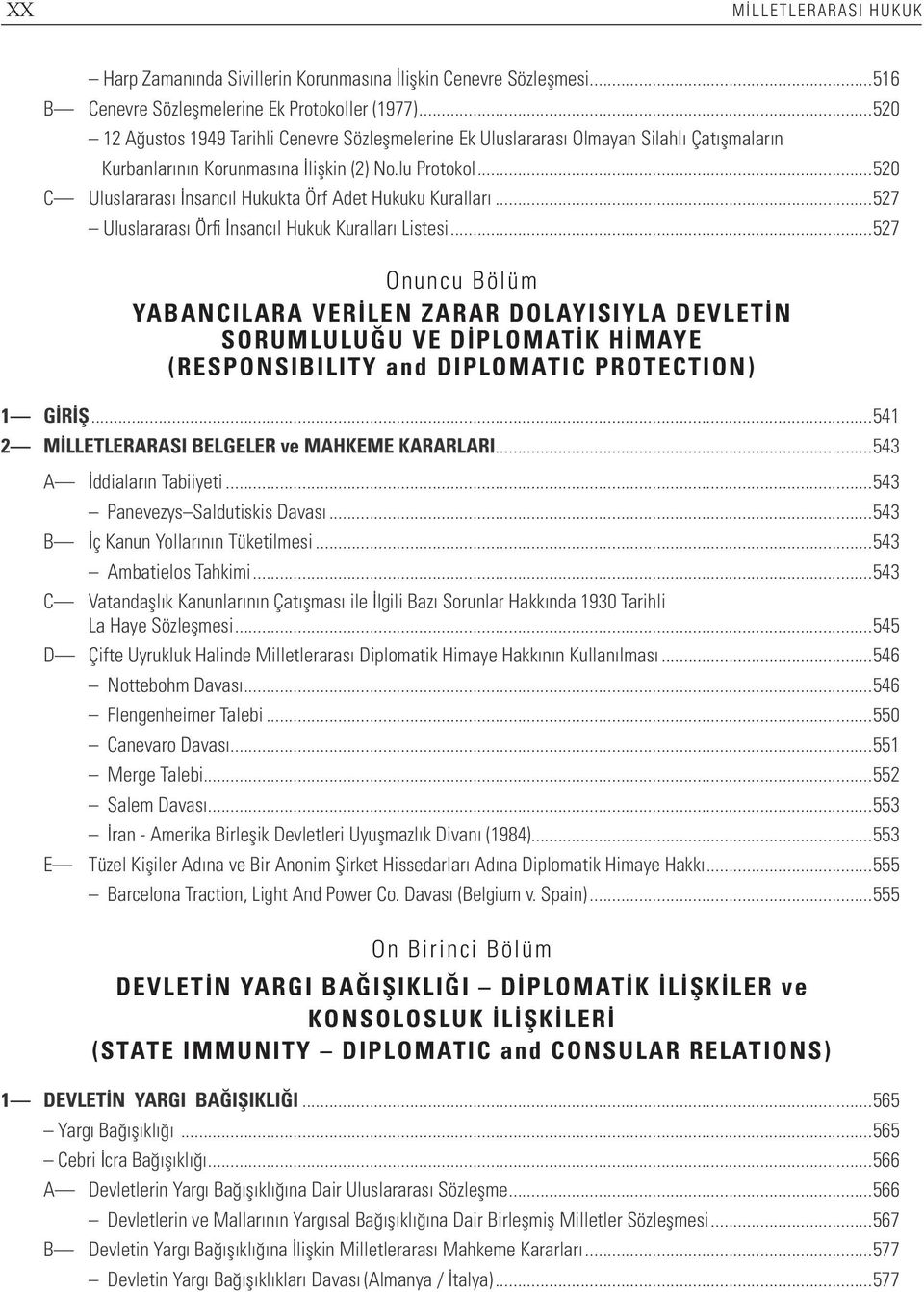 XX MİLLETLERARASI HUKUK

– Harp Zamanında Sivillerin Korunmasına İlişkin Cenevre Sözleşmesi...516
B— Cenevre Sözleşmelerine Ek Protokoller (1977)...520
– 12 Ağustos 1949 Tarihli Cenevre Sözleşmelerine Ek Uluslararası Olmayan Silahlı Çatışmaların Kurbanlarının Korunmasına İlişkin (2) No.lu Protokol...520
C— Uluslararası İnsancıl Hukukta Örf Adet Hukuku Kuralları...527
– Uluslararası Örfi İnsancıl Hukuk Kuralları Listesi...527

Onuncu Bölüm

YABANCILARA VERİLEN ZARAR DOLAYISIYLA DEVLETİN SORUMLULUĞU VE DİPLOMATİK HİMAYE (RESPONSIBILITY and DIPLOMATIC PROTECTION)

1— GİRİŞ...541
2— MİLLETLERARASI BELGELER ve MAHKEME KARARLARI...543
A— İddiaların Tabiiyeti...543
– Panevezys–Saldutiskis Davası...543
B— İç Kanun Yollarının Tüketilmesi...543
– Ambatielos Tahkimi...543
C— Vatandaşlık Kanunlarının Çatışması ile İlgili Bazı Sorunlar Hakkında 1930 Tarihli La Haye Sözleşmesi...545
D— Çifte Uyrukluk Halinde Milletlerarası Diplomatik Himaye Hakkının Kullanılması...546
– Nottebohm Davası...546
– Flengenheimer Talebi...550
– Canevaro Davası...551
– Merge Talebi...552
– Salem Davası...553
– İran - Amerika Birleşik Devletleri Uyuşmazlık Divanı (1984)...553
E— Tüzel Kişiler Adına ve Bir Anonim Şirket Hissedarları Adına Diplomatik Himaye Hakkı...555
– Barcelona Traction, Light And Power Co. Davası (Belgium v. Spain)...555

On Birinci Bölüm

DEVLETİN YARGI BAĞIŞIKLIĞI – DİPLOMATİK İLİŞKİLER ve KONSOLOSLUK İLİŞKİLERİ (STATE IMMUNITY – DIPLOMATIC and CONSULAR RELATIONS)

1— DEVLETİN YARGI BAĞIŞIKLIĞI...565
– Yargı Bağışıklığı...565
– Cebri İcra Bağışıklığı...566
A— Devletlerin Yargı Bağışıklığına Dair Uluslararası Sözleşme...566
– Devletlerin ve Mallarının Yargısal Bağışıklığına Dair Birleşmiş Milletler Sözleşmesi...567
B— Devletin Yargı Bağışıklığına İlişkin Milletlerarası Mahkeme Kararları...577
– Devletin Yargı Bağışıklıkları Davası (Almanya / İtalya)...577